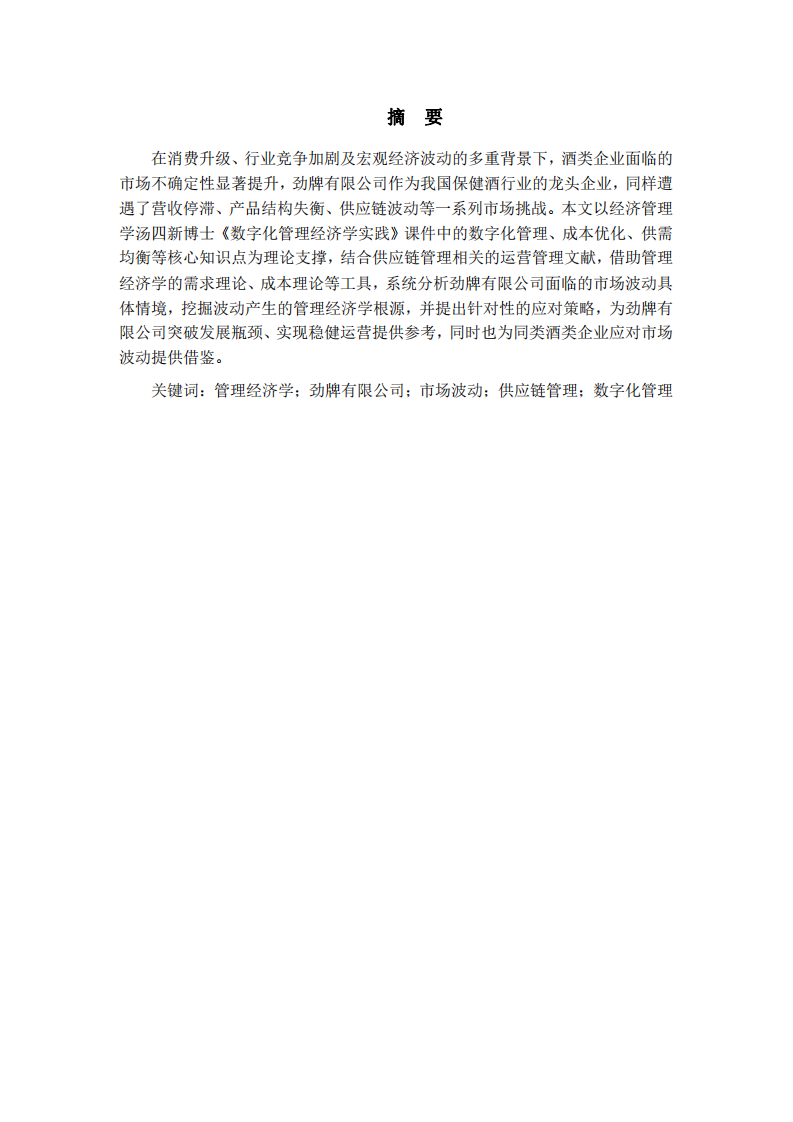 摘　要

在消费升级、行业竞争加剧及宏观经济波动的多重背景下，酒类企业面临的市场不确定性显著提升，劲牌有限公司作为我国保健酒行业的龙头企业，同样遭遇了营收停滞、产品结构失衡、供应链波动等一系列市场挑战。本文以经济管理学汤四新博士《数字化管理经济学实践》课件中的数字化管理、成本优化、供需均衡等核心知识点为理论支撑，结合供应链管理相关的运营管理文献，借助管理经济学的需求理论、成本理论等工具，系统分析劲牌有限公司面临的市场波动具体情境，挖掘波动产生的管理经济学根源，并提出针对性的应对策略，为劲牌有限公司突破发展瓶颈、实现稳健运营提供参考，同时也为同类酒类企业应对市场波动提供借鉴。

关键词：管理经济学；劲牌有限公司；市场波动；供应链管理；数字化管理